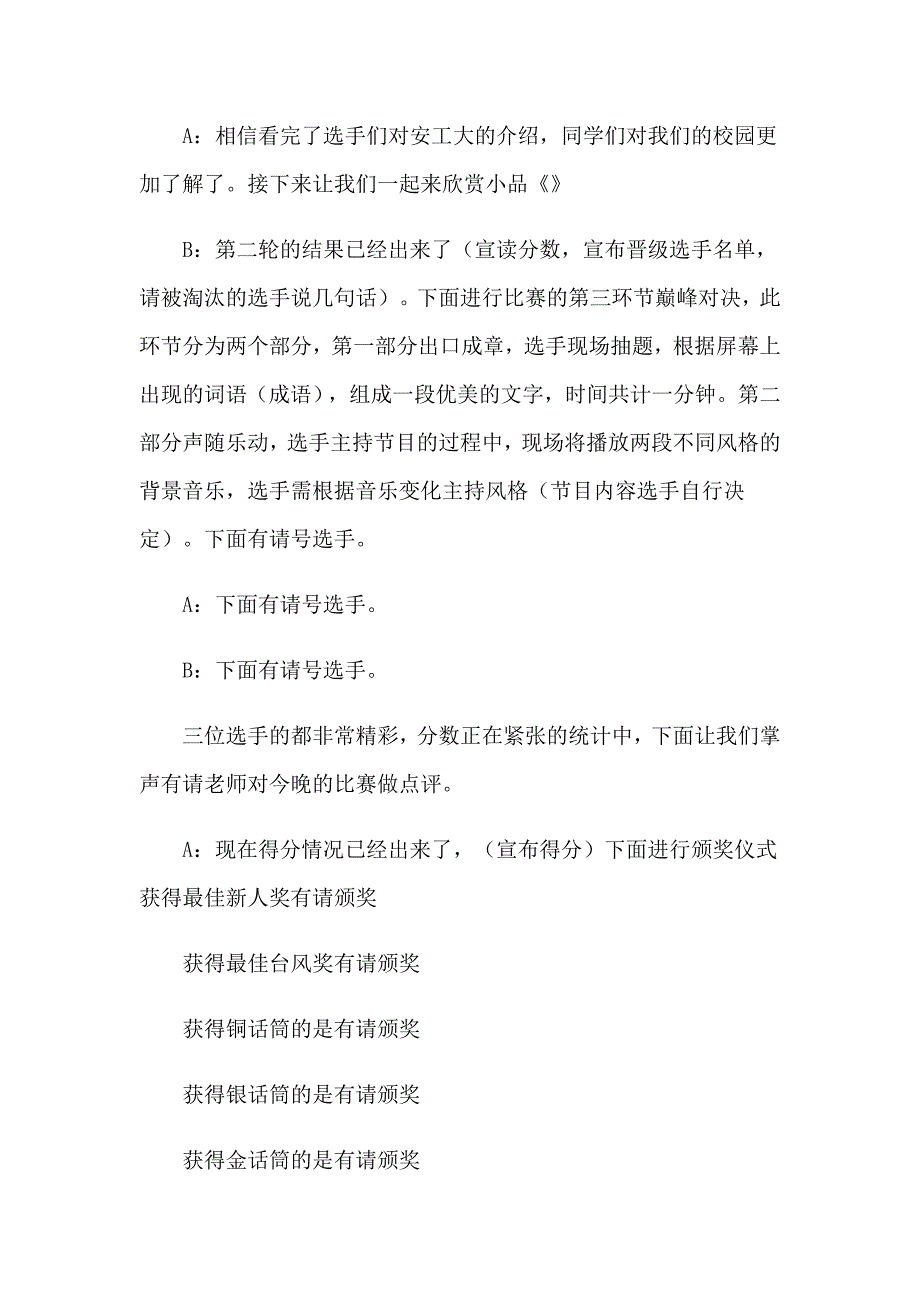 A：相信看完了选手们对安工大的介绍，同学们对我们的校园更加了解了。接下来让我们一起来欣赏小品《》

B：第二轮的结果已经出来了（宣读分数，宣布晋级选手名单，请被淘汰的选手说几句话）。下面进行比赛的第三环节巅峰对决，此环节分为两个部分，第一部分出口成章，选手现场抽题，根据屏幕上出现的词语（成语），组成一段优美的文字，时间共计一分钟。第二部分声随乐动，选手主持节目的过程中，现场将播放两段不同风格的背景音乐，选手需根据音乐变化主持风格（节目内容选手自行决定）。下面有请号选手。

A：下面有请号选手。

B：下面有请号选手。

三位选手的都非常精彩，分数正在紧张的统计中，下面让我们掌声有请老师对今晚的比赛做点评。

A：现在得分情况已经出来了，（宣布得分）下面进行颁奖仪式获得最佳新人奖有请颁奖

获得最佳台风奖有请颁奖

获得铜话筒的是有请颁奖

获得银话筒的是有请颁奖

获得金话筒的是有请颁奖